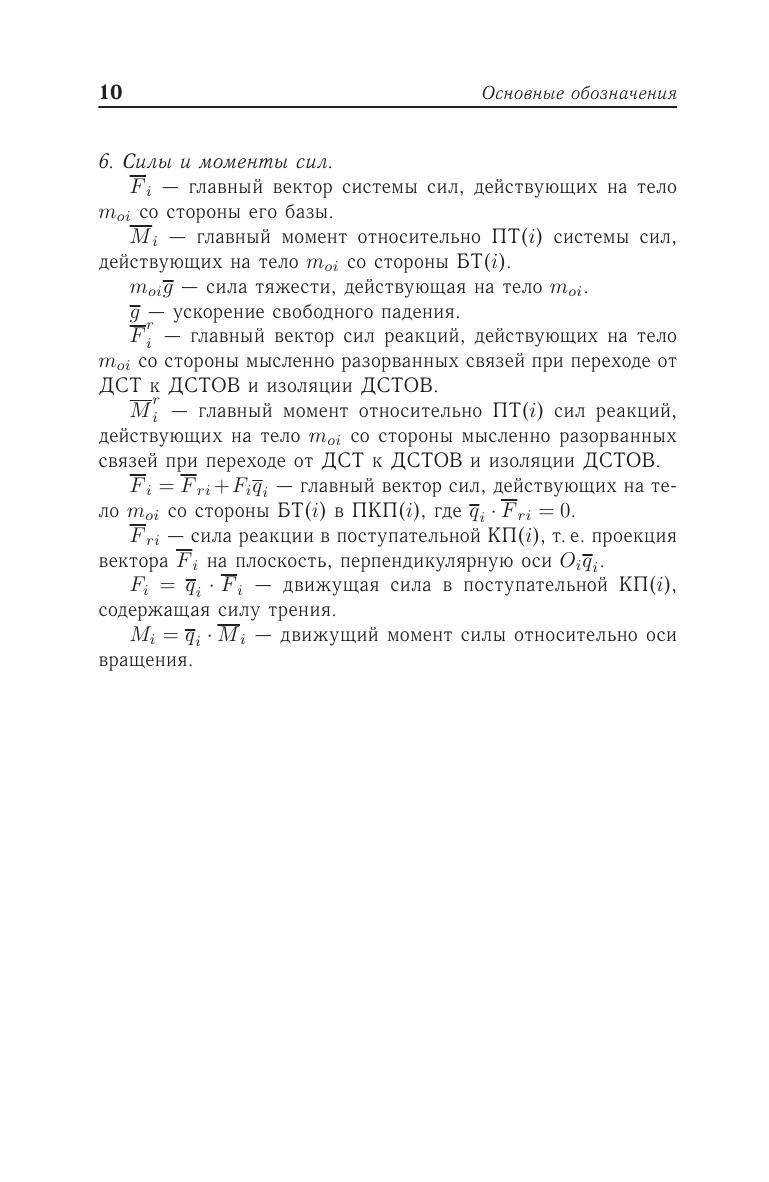 10 Основные обозначения

6. Силы и моменты сил.

$\overline{F}_i$ — главный вектор системы сил, действующих на тело $m_{oi}$ со стороны его базы.

$\overline{M}_i$ — главный момент относительно ПТ($i$) системы сил, действующих на тело $m_{oi}$ со стороны БТ($i$).

$m_{oi}\overline{g}$ — сила тяжести, действующая на тело $m_{oi}$.

$\overline{g}$ — ускорение свободного падения.

$\overline{F}_i^r$ — главный вектор сил реакций, действующих на тело $m_{oi}$ со стороны мысленно разорванных связей при переходе от ДСТ к ДСТОВ и изоляции ДСТОВ.

$\overline{M}_i^r$ — главный момент относительно ПТ($i$) сил реакций, действующих на тело $m_{oi}$ со стороны мысленно разорванных связей при переходе от ДСТ к ДСТОВ и изоляции ДСТОВ.

$\overline{F}_i = \overline{F}_{ri} + F_i\overline{q}_i$ — главный вектор сил, действующих на тело $m_{oi}$ со стороны БТ($i$) в ПКП($i$), где $\overline{q}_i \cdot \overline{F}_{ri} = 0$.

$\overline{F}_{ri}$ — сила реакции в поступательной КП($i$), т. е. проекция вектора $\overline{F}_i$ на плоскость, перпендикулярную оси $O_i\overline{q}_i$.

$F_i = \overline{q}_i \cdot \overline{F}_i$ — движущая сила в поступательной КП($i$), содержащая силу трения.

$M_i = \overline{q}_i \cdot \overline{M}_i$ — движущий момент силы относительно оси вращения.